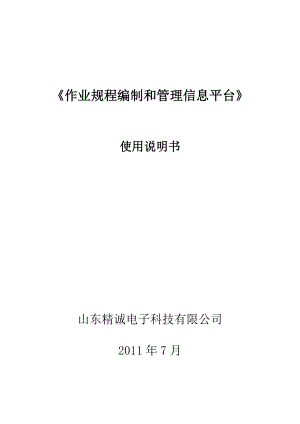 《作业规程编制和管理信息平台》

使用说明书

山东精诚电子科技有限公司

2011 年 7 月